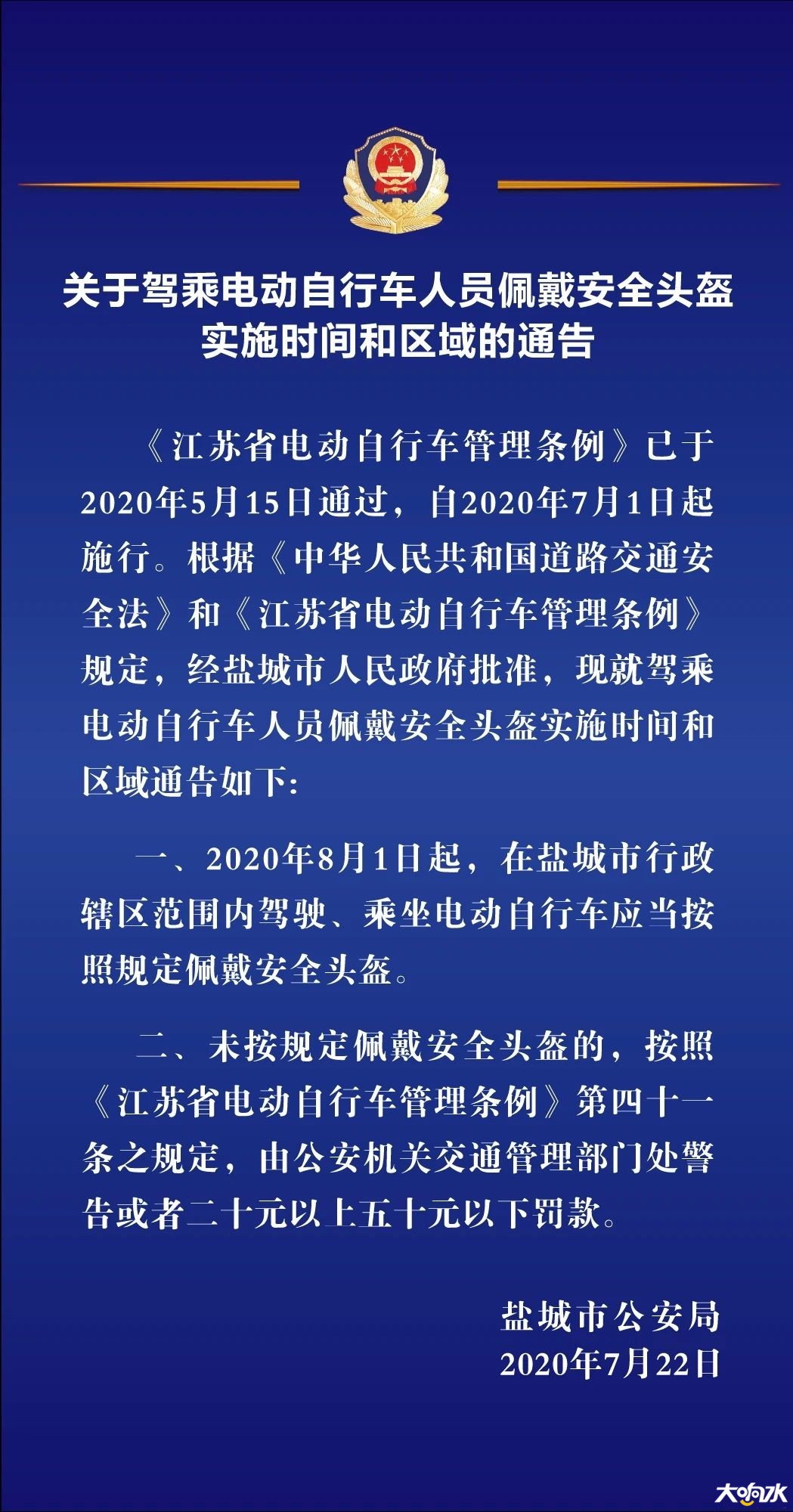 关于驾乘电动自行车人员佩戴安全头盔实施时间和区域的通告

《江苏省电动自行车管理条例》已于2020年5月15日通过，自2020年7月1日起施行。根据《中华人民共和国道路交通安全法》和《江苏省电动自行车管理条例》规定，经盐城市人民政府批准，现就驾乘电动自行车人员佩戴安全头盔实施时间和区域通告如下:

一、2020年8月1日起，在盐城市行政辖区范围内驾驶、乘坐电动自行车应当按照规定佩戴安全头盔。

二、未按规定佩戴安全头盔的，按照《江苏省电动自行车管理条例》第四十一条之规定，由公安机关交通管理部门处警告或者二十元以上五十元以下罚款。

盐城市公安局
2020年7月22日

大响水